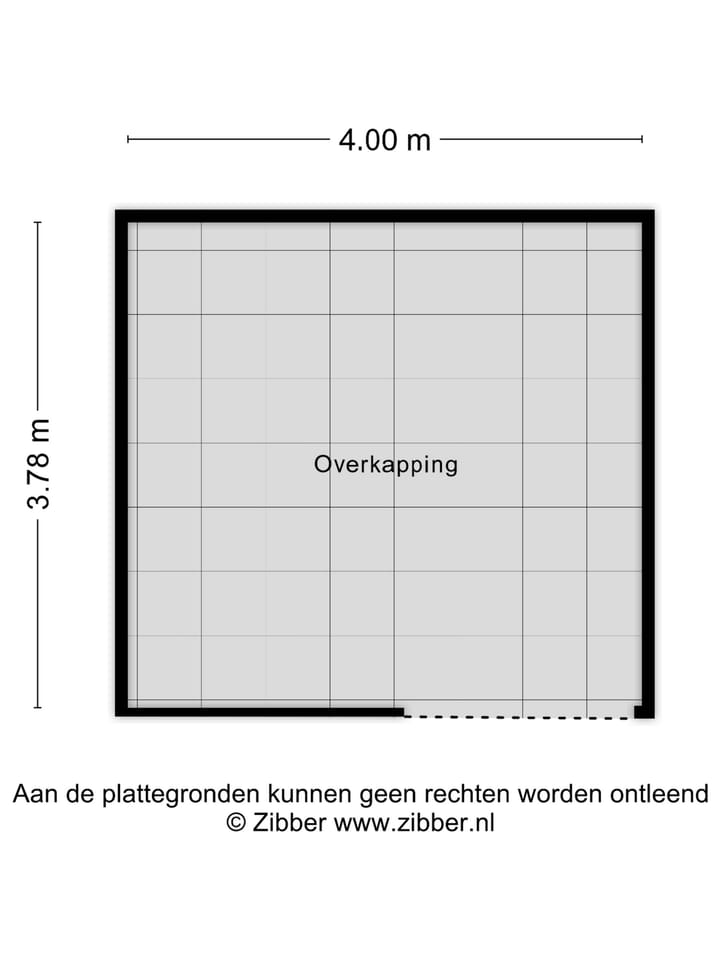 4.00 m

3.78 m

Overkapping

Aan de plattegronden kunnen geen rechten worden ontleend
© Zibber www.zibber.nl